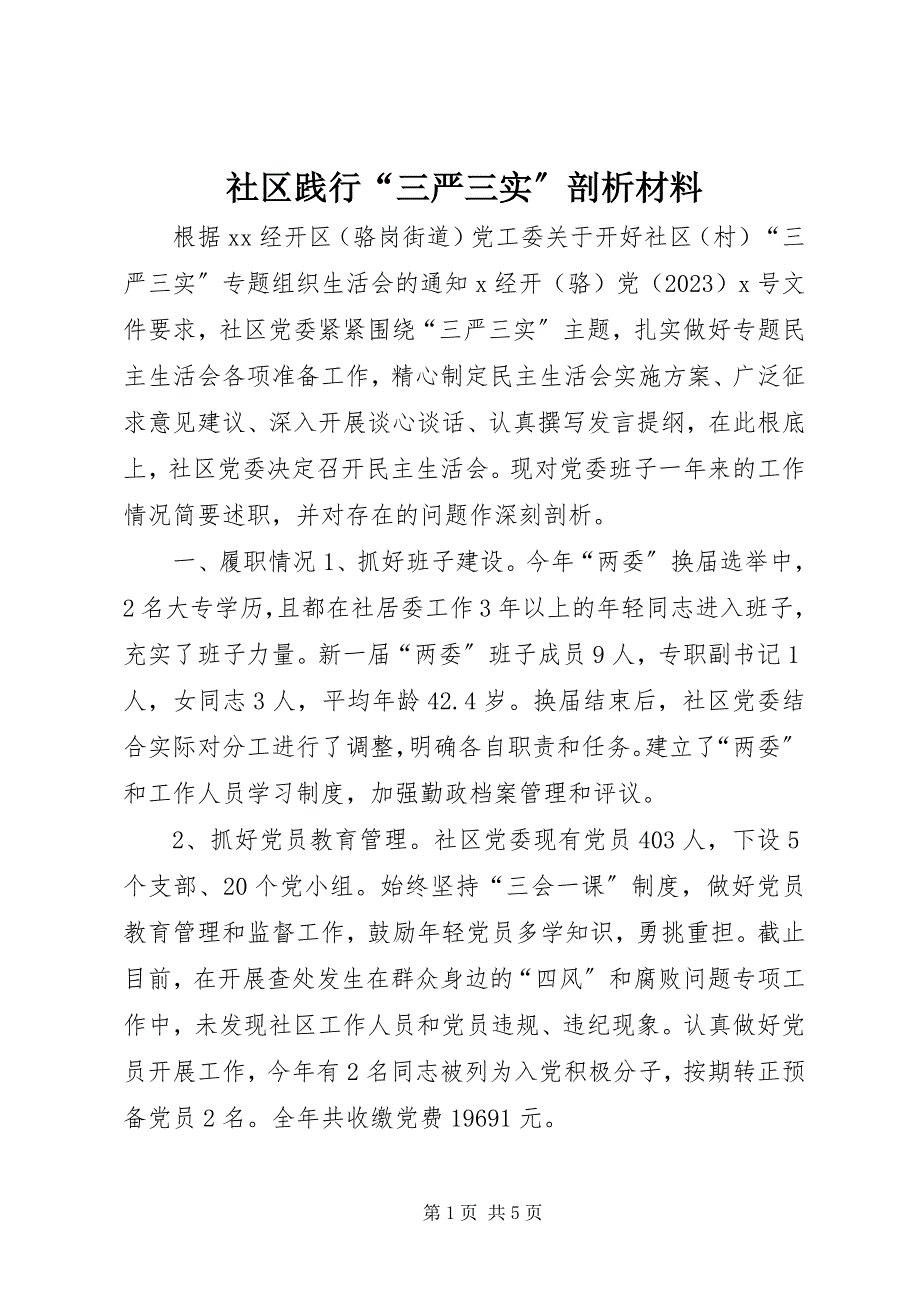 社区践行“三严三实”剖析材料

根据xx经开区（骆岗街道）党工委关于开好社区（村）“三严三实”专题组织生活会的通知x经开（骆）党（2023）x号文件要求，社区党委紧紧围绕“三严三实”主题，扎实做好专题民主生活会各项准备工作，精心制定民主生活会实施方案、广泛征求意见建议、深入开展谈心谈话、认真撰写发言提纲，在此根底上，社区党委决定召开民主生活会。现对党委班子一年来的工作情况简要述职，并对存在的问题作深刻剖析。

一、履职情况1、抓好班子建设。今年“两委”换届选举中，2名大专学历，且都在社居委工作3年以上的年轻同志进入班子，充实了班子力量。新一届“两委”班子成员9人，专职副书记1人，女同志3人，平均年龄42.4岁。换届结束后，社区党委结合实际对分工进行了调整，明确各自职责和任务。建立了“两委”和工作人员学习制度，加强勤政档案管理和评议。

2、抓好党员教育管理。社区党委现有党员403人，下设5个支部、20个党小组。始终坚持“三会一课”制度，做好党员教育管理和监督工作，鼓励年轻党员多学知识，勇挑重担。截止目前，在开展查处发生在群众身边的“四风”和腐败问题专项工作中，未发现社区工作人员和党员违规、违纪现象。认真做好党员开展工作，今年有2名同志被列为入党积极分子，按期转正预备党员2名。全年共收缴党费19691元。

第1页 共5页